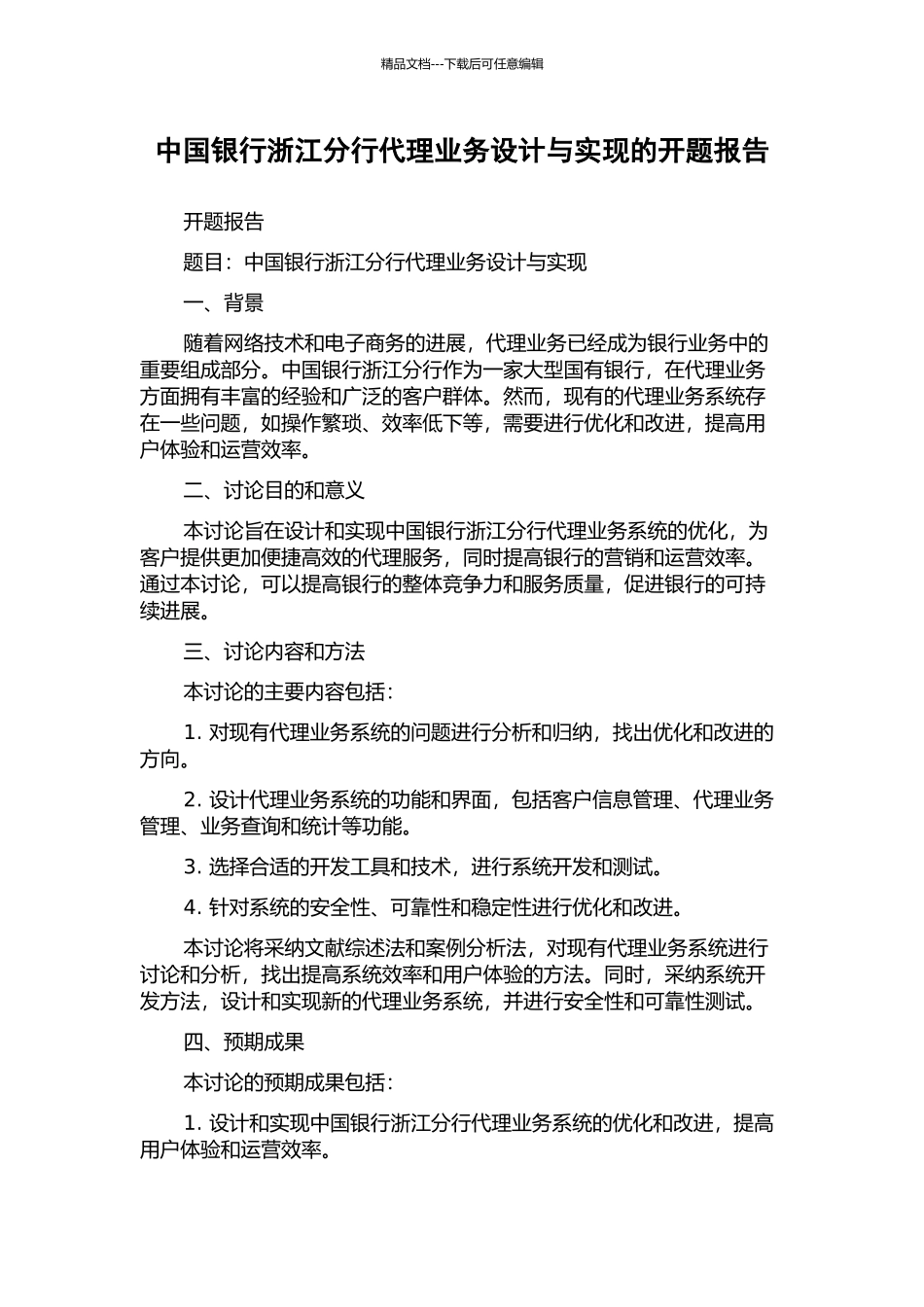 精品文档---下载后可任意编辑

中国银行浙江分行代理业务设计与实现的开题报告

开题报告

题目：中国银行浙江分行代理业务设计与实现

一、背景

随着网络技术和电子商务的进展，代理业务已经成为银行业务中的重要组成部分。中国银行浙江分行作为一家大型国有银行，在代理业务方面拥有丰富的经验和广泛的客户群体。然而，现有的代理业务系统存在一些问题，如操作繁琐、效率低下等，需要进行优化和改进，提高用户体验和运营效率。

二、讨论目的和意义

本讨论旨在设计和实现中国银行浙江分行代理业务系统的优化，为客户提供更加便捷高效的代理服务，同时提高银行的营销和运营效率。通过本讨论，可以提高银行的整体竞争力和服务质量，促进银行的可持续进展。

三、讨论内容和方法

本讨论的主要内容包括：

1. 对现有代理业务系统的问题进行分析和归纳，找出优化和改进的方向。

2. 设计代理业务系统的功能和界面，包括客户信息管理、代理业务管理、业务查询和统计等功能。

3. 选择合适的开发工具和技术，进行系统开发和测试。

4. 针对系统的安全性、可靠性和稳定性进行优化和改进。

本讨论将采纳文献综述法和案例分析法，对现有代理业务系统进行讨论和分析，找出提高系统效率和用户体验的方法。同时，采纳系统开发方法，设计和实现新的代理业务系统，并进行安全性和可靠性测试。

四、预期成果

本讨论的预期成果包括：

1. 设计和实现中国银行浙江分行代理业务系统的优化和改进，提高用户体验和运营效率。